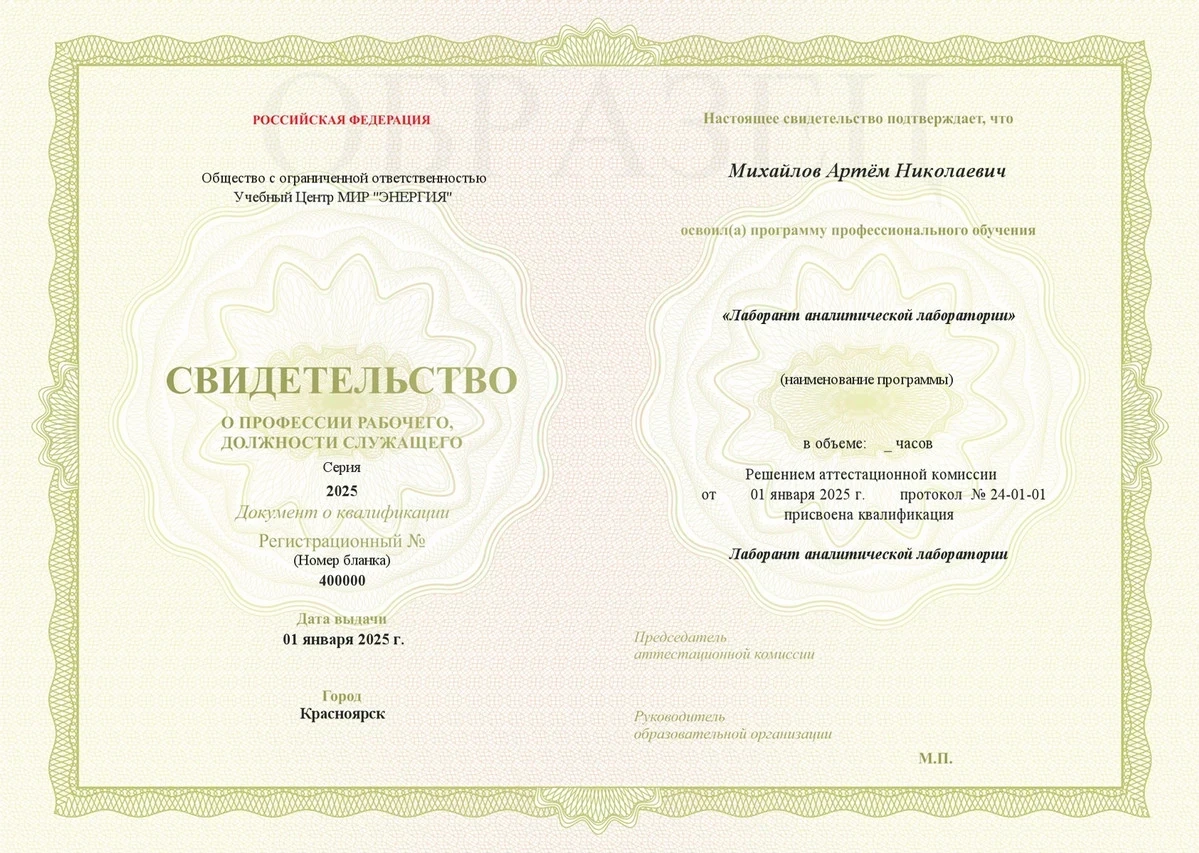 ОБРАЗЕЦ

РОССИЙСКАЯ ФЕДЕРАЦИЯ

Общество с ограниченной ответственностью
Учебный Центр МИР "ЭНЕРГИЯ"

СВИДЕТЕЛЬСТВО
О ПРОФЕССИИ РАБОЧЕГО,
ДОЛЖНОСТИ СЛУЖАЩЕГО

Серия
2025
Документ о квалификации
Регистрационный №
(Номер бланка)
400000

Дата выдачи
01 января 2025 г.

Город
Красноярск

Настоящее свидетельство подтверждает, что

Михайлов Артём Николаевич

освоил(а) программу профессионального обучения

«Лаборант аналитической лаборатории»

(наименование программы)

в объеме: _ часов

Решением аттестационной комиссии
от 01 января 2025 г. протокол № 24-01-01
присвоена квалификация

Лаборант аналитической лаборатории

Председатель
аттестационной комиссии

Руководитель
образовательной организации

М.П.